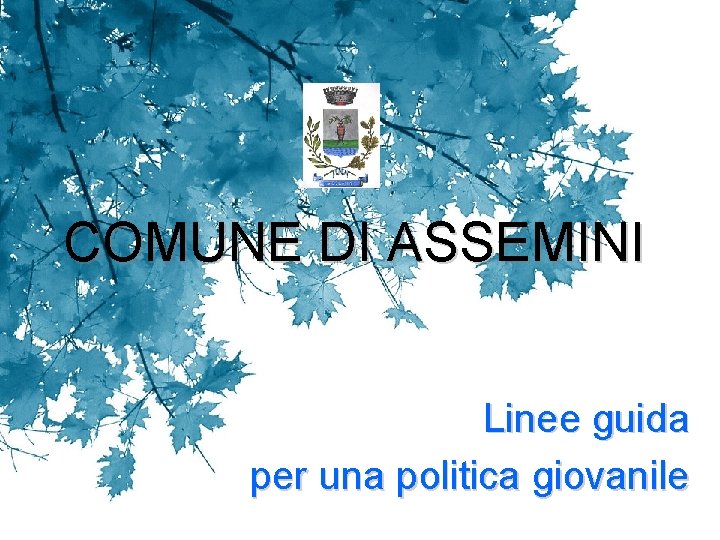 COMUNE DI ASSEMINI

Linee guida
per una politica giovanile